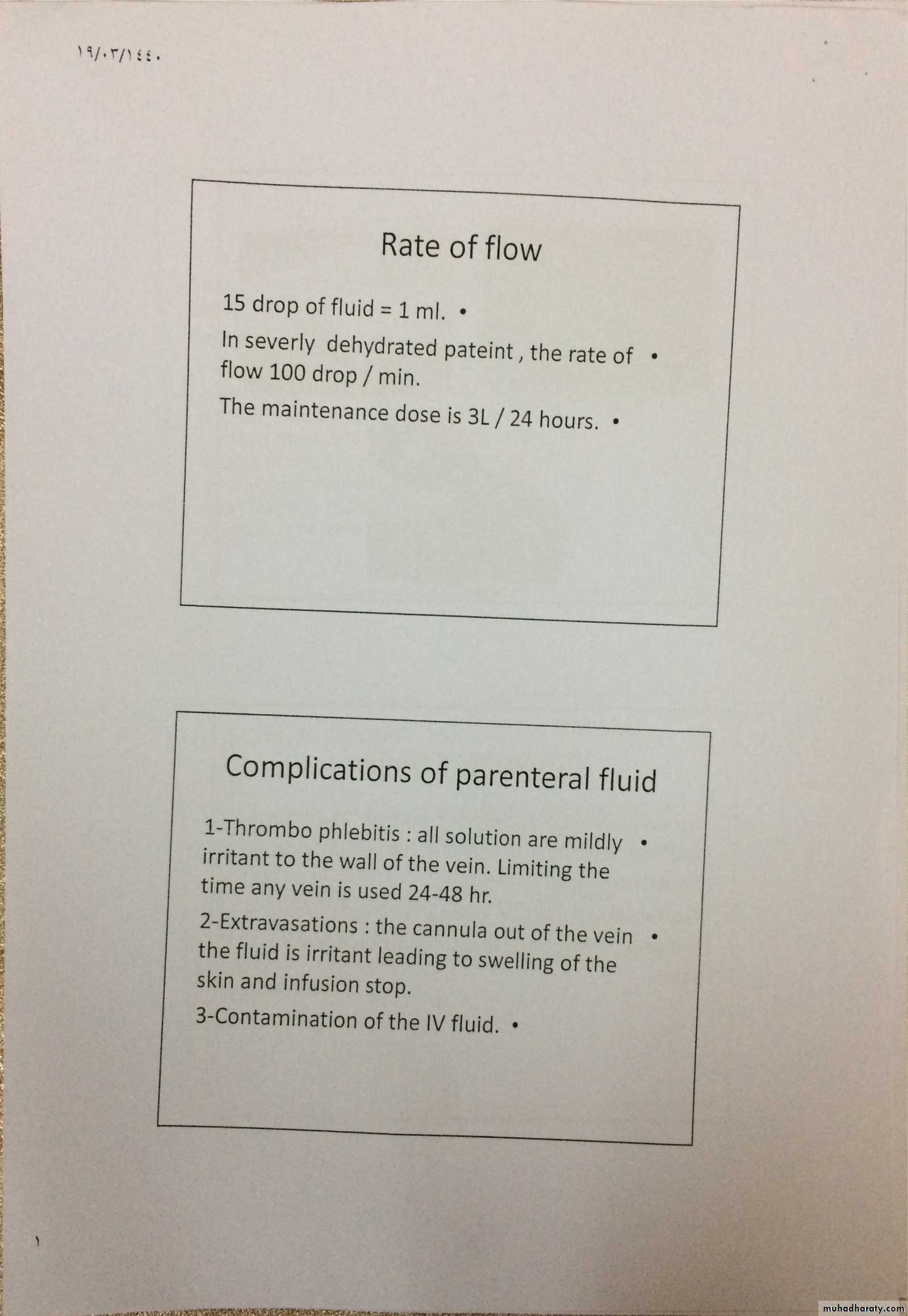 ١٩/٠٣/١٤٤٠

Rate of flow

• 15 drop of fluid = 1 ml.

• In severly dehydrated pateint , the rate of flow 100 drop / min.

• The maintenance dose is 3L / 24 hours.

Complications of parenteral fluid

• 1-Thrombo phlebitis : all solution are mildly irritant to the wall of the vein. Limiting the time any vein is used 24-48 hr.

• 2-Extravasations : the cannula out of the vein the fluid is irritant leading to swelling of the skin and infusion stop.

• 3-Contamination of the IV fluid.

١

muhadharaty.com